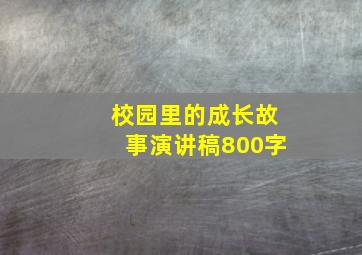 校园里的成长故事演讲稿800字